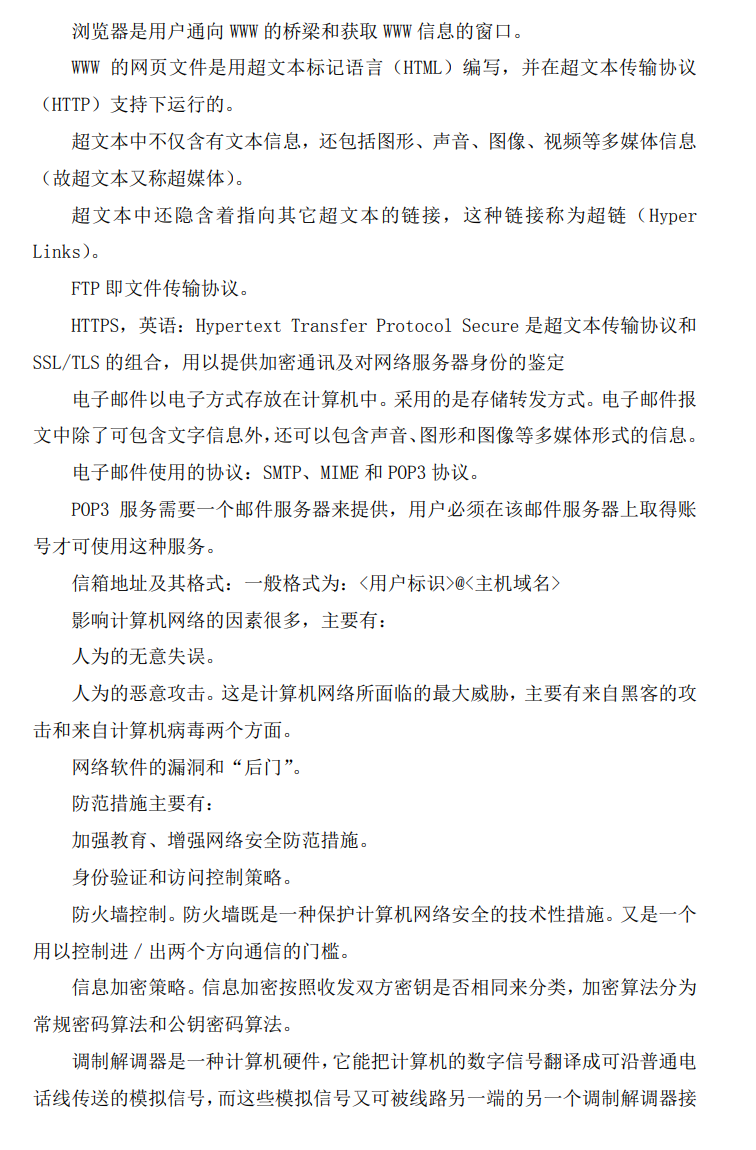 浏览器是用户通向 WWW 的桥梁和获取 WWW 信息的窗口。

WWW 的网页文件是用超文本标记语言（HTML）编写，并在超文本传输协议（HTTP）支持下运行的。

超文本中不仅含有文本信息，还包括图形、声音、图像、视频等多媒体信息（故超文本又称超媒体）。

超文本中还隐含着指向其它超文本的链接，这种链接称为超链（Hyper Links）。

FTP 即文件传输协议。

HTTPS，英语：Hypertext Transfer Protocol Secure 是超文本传输协议和 SSL/TLS 的组合，用以提供加密通讯及对网络服务器身份的鉴定

电子邮件以电子方式存放在计算机中。采用的是存储转发方式。电子邮件报文中除了可包含文字信息外，还可以包含声音、图形和图像等多媒体形式的信息。

电子邮件使用的协议：SMTP、MIME 和 POP3 协议。

POP3 服务需要一个邮件服务器来提供，用户必须在该邮件服务器上取得账号才可使用这种服务。

信箱地址及其格式：一般格式为：<用户标识>@<主机域名>

影响计算机网络的因素很多，主要有：

人为的无意失误。

人为的恶意攻击。这是计算机网络所面临的最大威胁，主要有来自黑客的攻击和来自计算机病毒两个方面。

网络软件的漏洞和“后门”。

防范措施主要有：

加强教育、增强网络安全防范措施。

身份验证和访问控制策略。

防火墙控制。防火墙既是一种保护计算机网络安全的技术性措施。又是一个用以控制进 / 出两个方向通信的门槛。

信息加密策略。信息加密按照收发双方密钥是否相同来分类，加密算法分为常规密码算法和公钥密码算法。

调制解调器是一种计算机硬件，它能把计算机的数字信号翻译成可沿普通电话线传送的模拟信号，而这些模拟信号又可被线路另一端的另一个调制解调器接